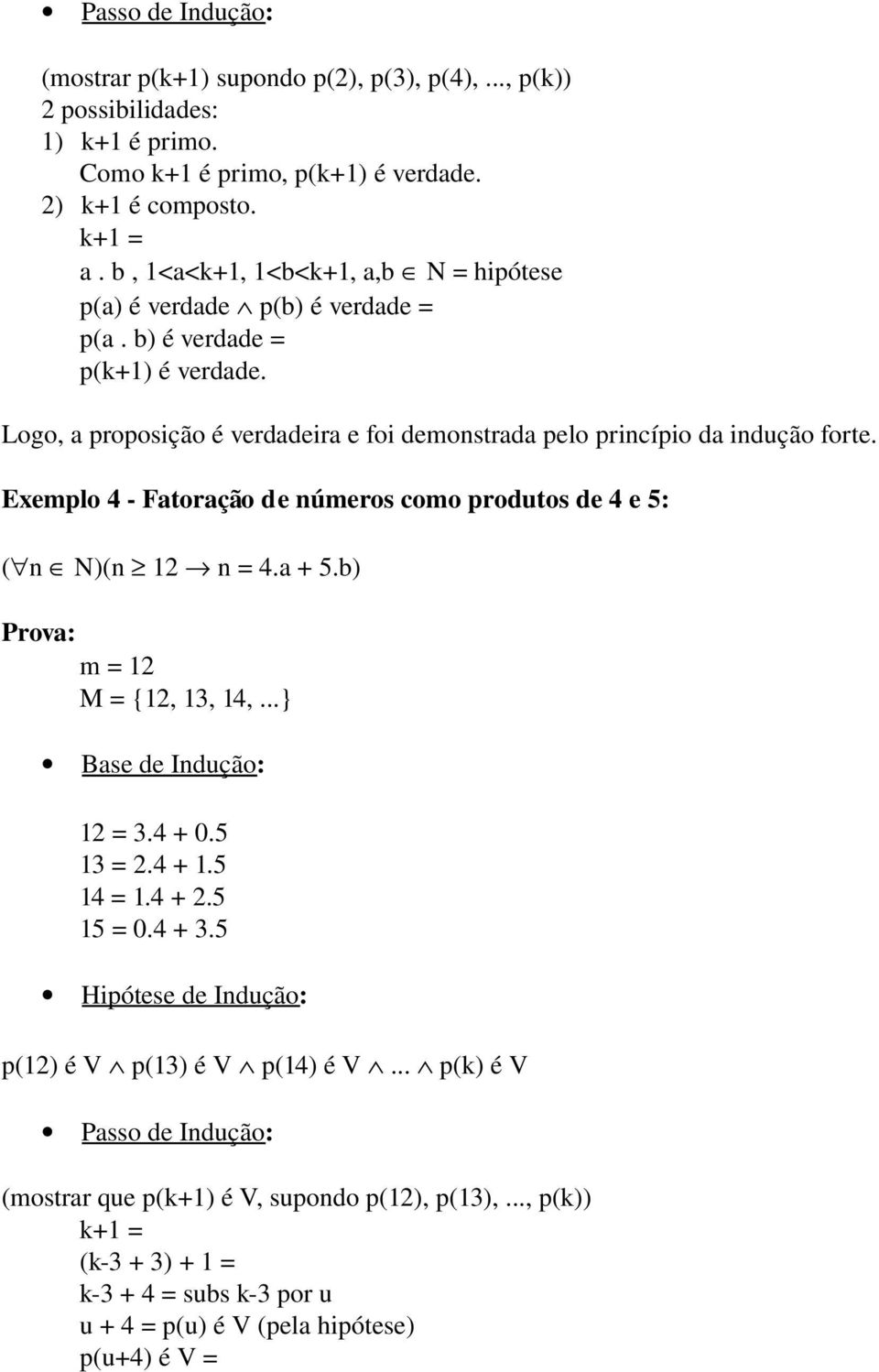 • Passo de Indução:

(mostrar p(k+1) supondo p(2), p(3), p(4), ..., p(k))
2 possibilidades:
1) k+1 é primo.
Como k+1 é primo, p(k+1) é verdade.
2) k+1 é composto.
k+1 =
a . b , 1<a<k+1, 1<b<k+1, a,b $\in$ N = hipótese
p(a) é verdade $\wedge$ p(b) é verdade =
p(a . b) é verdade =
p(k+1) é verdade.

Logo, a proposição é verdadeira e foi demonstrada pelo princípio da indução forte.

Exemplo 4 - Fatoração de números como produtos de 4 e 5:

($\forall$n $\in$ N)(n $\geq$ 12 $\rightarrow$ n = 4.a + 5.b)

Prova:
m = 12
M = {12, 13, 14, ...}

• Base de Indução:

12 = 3.4 + 0.5
13 = 2.4 + 1.5
14 = 1.4 + 2.5
15 = 0.4 + 3.5

• Hipótese de Indução:

p(12) é V $\wedge$ p(13) é V $\wedge$ p(14) é V $\wedge$ ... $\wedge$ p(k) é V

• Passo de Indução:

(mostrar que p(k+1) é V, supondo p(12), p(13), ..., p(k))
k+1 =
(k-3 + 3) + 1 =
k-3 + 4 = subs k-3 por u
u + 4 = p(u) é V (pela hipótese)
p(u+4) é V =